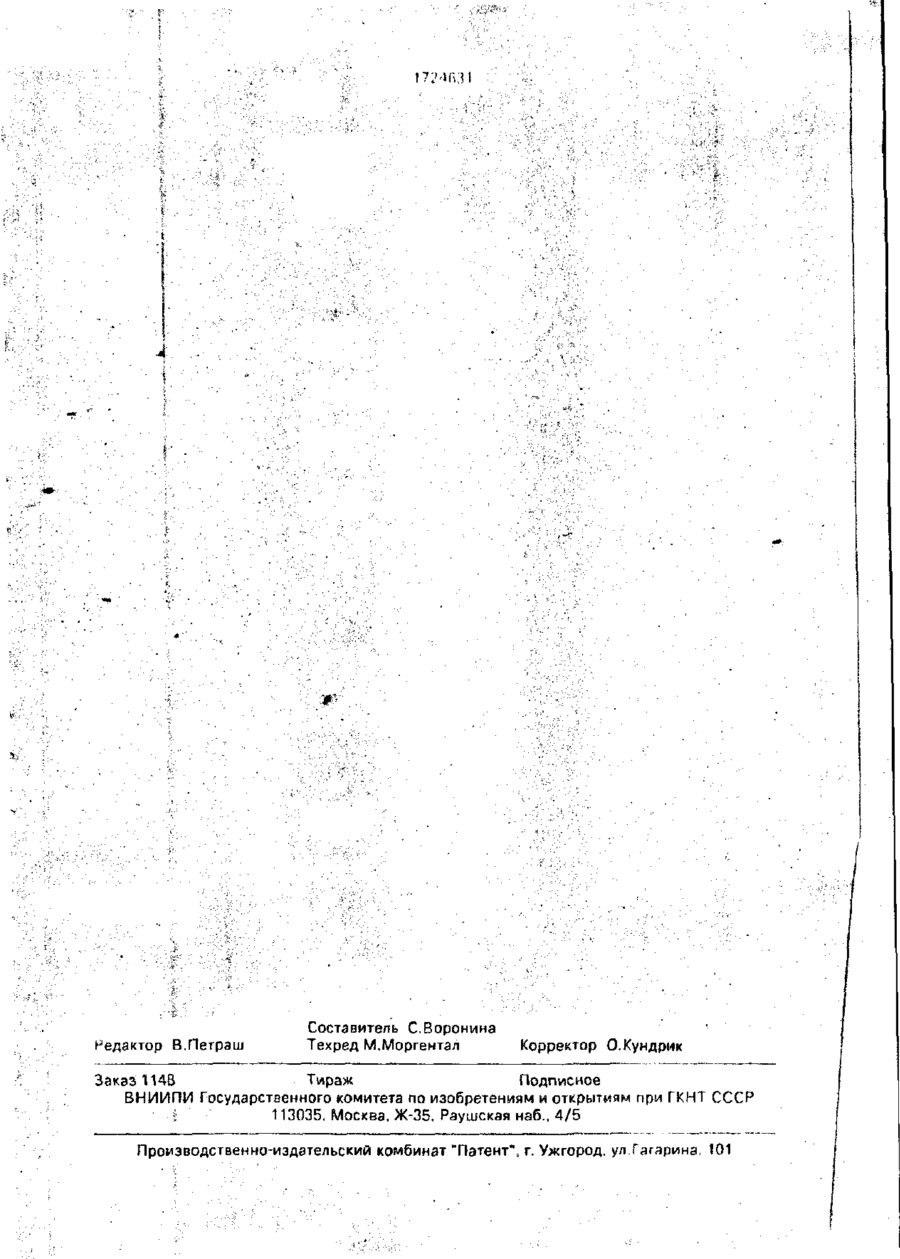 1724631

Составитель С.Воронина
Редактор В.Петраш Техред М.Моргентал Корректор О.Кундрик

Заказ 1148 Тираж Подписное
ВНИИПИ Государственного комитета по изобретениям и открытиям при ГКНТ СССР
113035, Москва, Ж-35, Раушская наб., 4/5

Производственно-издательский комбинат "Патент", г. Ужгород, ул.Гагарина, 101